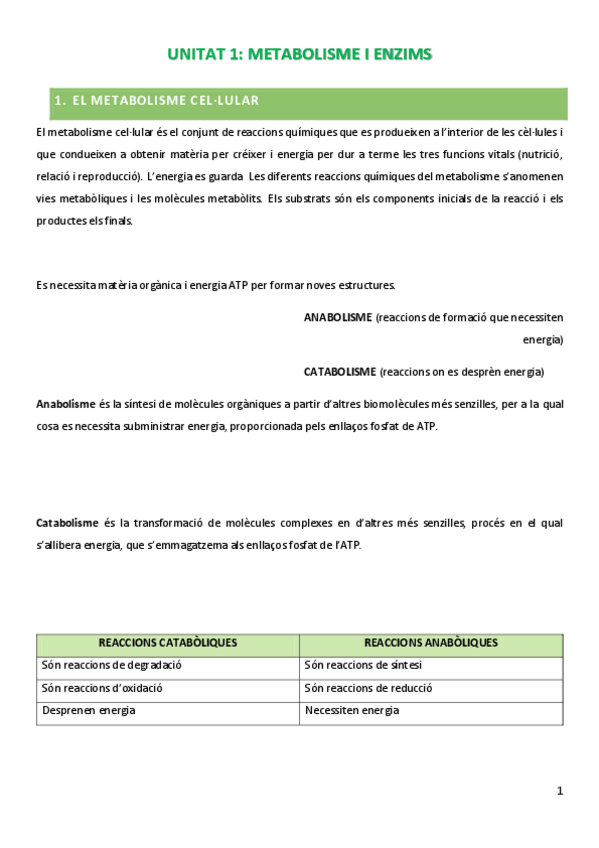 UNITAT 1: METABOLISME I ENZIMS

1. EL METABOLISME CEL·LULAR

El metabolisme cel·lular és el conjunt de reaccions químiques que es produeixen a l'interior de les cèl·lules i que condueixen a obtenir matèria per créixer i energia per dur a terme les tres funcions vitals (nutrició, relació i reproducció). L'energia es guarda Les diferents reaccions químiques del metabolisme s'anomenen vies metabòliques i les molècules metabòlits. Els substrats són els components inicials de la reacció i els productes els finals.

Es necessita matèria orgànica i energia ATP per formar noves estructures.

ANABOLISME (reaccions de formació que necessiten energia)

CATABOLISME (reaccions on es desprèn energia)

Anabolisme és la síntesi de molècules orgàniques a partir d'altres biomolècules més senzilles, per a la qual cosa es necessita subministrar energia, proporcionada pels enllaços fosfat de ATP.

Catabolisme és la transformació de molècules complexes en d'altres més senzilles, procés en el qual s'allibera energia, que s'emmagatzema als enllaços fosfat de l'ATP.

| REACCIONS CATABÒLIQUES | REACCIONS ANABÒLIQUES |
|---|---|
| Són reaccions de degradació | Són reaccions de síntesi |
| Són reaccions d'oxidació | Són reaccions de reducció |
| Desprenen energia | Necessiten energia |

1